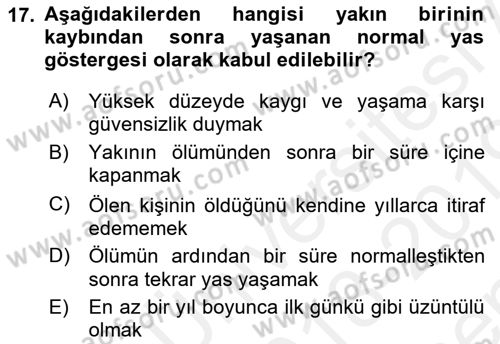 17. Aşağıdakilerden hangisi yakın birinin kaybından sonra yaşanan normal yas göstergesi olarak kabul edilebilir?

A) Yüksek düzeyde kaygı ve yaşama karşı güvensizlik duymak

B) Yakının ölümünden sonra bir süre içine kapanmak

C) Ölen kişinin öldüğünü kendine yıllarca itiraf edememek

D) Ölümün ardından bir süre normalleştikten sonra tekrar yas yaşamak

E) En az bir yıl boyunca ilk günkü gibi üzüntülü olmak

www.aofsoru.com